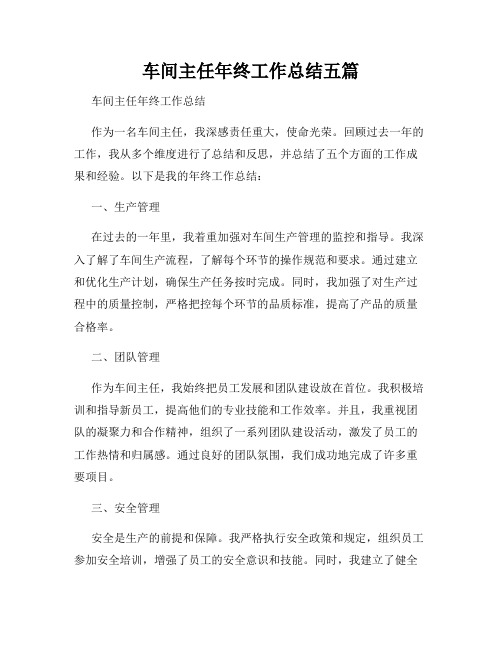 车间主任年终工作总结五篇

车间主任年终工作总结

作为一名车间主任，我深感责任重大，使命光荣。回顾过去一年的工作，我从多个维度进行了总结和反思，并总结了五个方面的工作成果和经验。以下是我的年终工作总结：

一、生产管理

在过去的一年里，我着重加强对车间生产管理的监控和指导。我深入了解了车间生产流程，了解每个环节的操作规范和要求。通过建立和优化生产计划，确保生产任务按时完成。同时，我加强了对生产过程中的质量控制，严格把控每个环节的品质标准，提高了产品的质量合格率。

二、团队管理

作为车间主任，我始终把员工发展和团队建设放在首位。我积极培训和指导新员工，提高他们的专业技能和工作效率。并且，我重视团队的凝聚力和合作精神，组织了一系列团队建设活动，激发了员工的工作热情和归属感。通过良好的团队氛围，我们成功地完成了许多重要项目。

三、安全管理

安全是生产的前提和保障。我严格执行安全政策和规定，组织员工参加安全培训，增强了员工的安全意识和技能。同时，我建立了健全